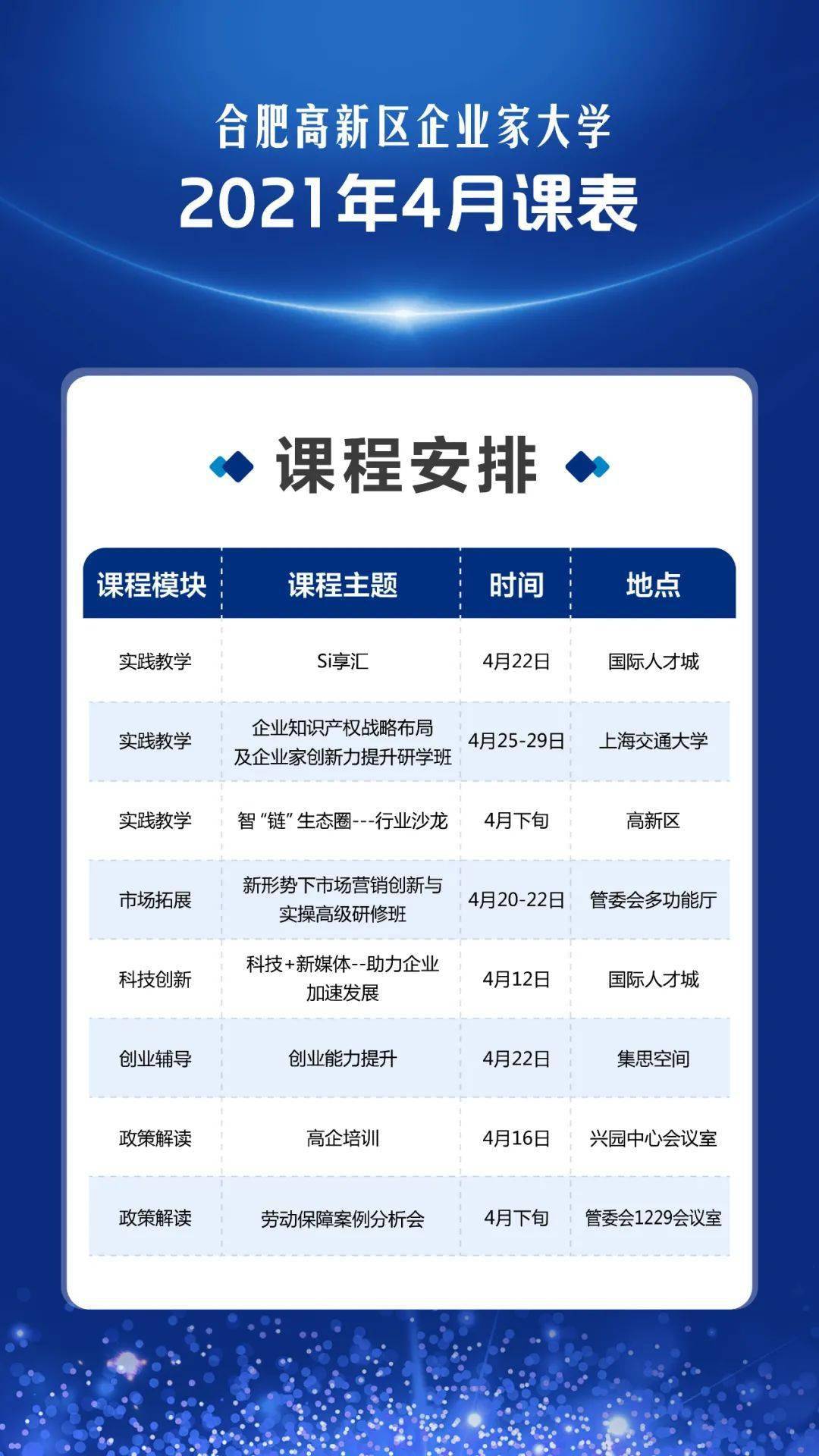 合肥高新区企业家大学
2021年4月课表

课程安排

| 课程模块 | 课程主题 | 时间 | 地点 |
|---|---|---|---|
| 实践教学 | Si享汇 | 4月22日 | 国际人才城 |
| 实践教学 | 企业知识产权战略布局及企业家创新力提升研学班 | 4月25-29日 | 上海交通大学 |
| 实践教学 | 智“链”生态圈---行业沙龙 | 4月下旬 | 高新区 |
| 市场拓展 | 新形势下市场营销创新与实操高级研修班 | 4月20-22日 | 管委会多功能厅 |
| 科技创新 | 科技+新媒体--助力企业加速发展 | 4月12日 | 国际人才城 |
| 创业辅导 | 创业能力提升 | 4月22日 | 集思空间 |
| 政策解读 | 高企培训 | 4月16日 | 兴园中心会议室 |
| 政策解读 | 劳动保障案例分析会 | 4月下旬 | 管委会1229会议室 |